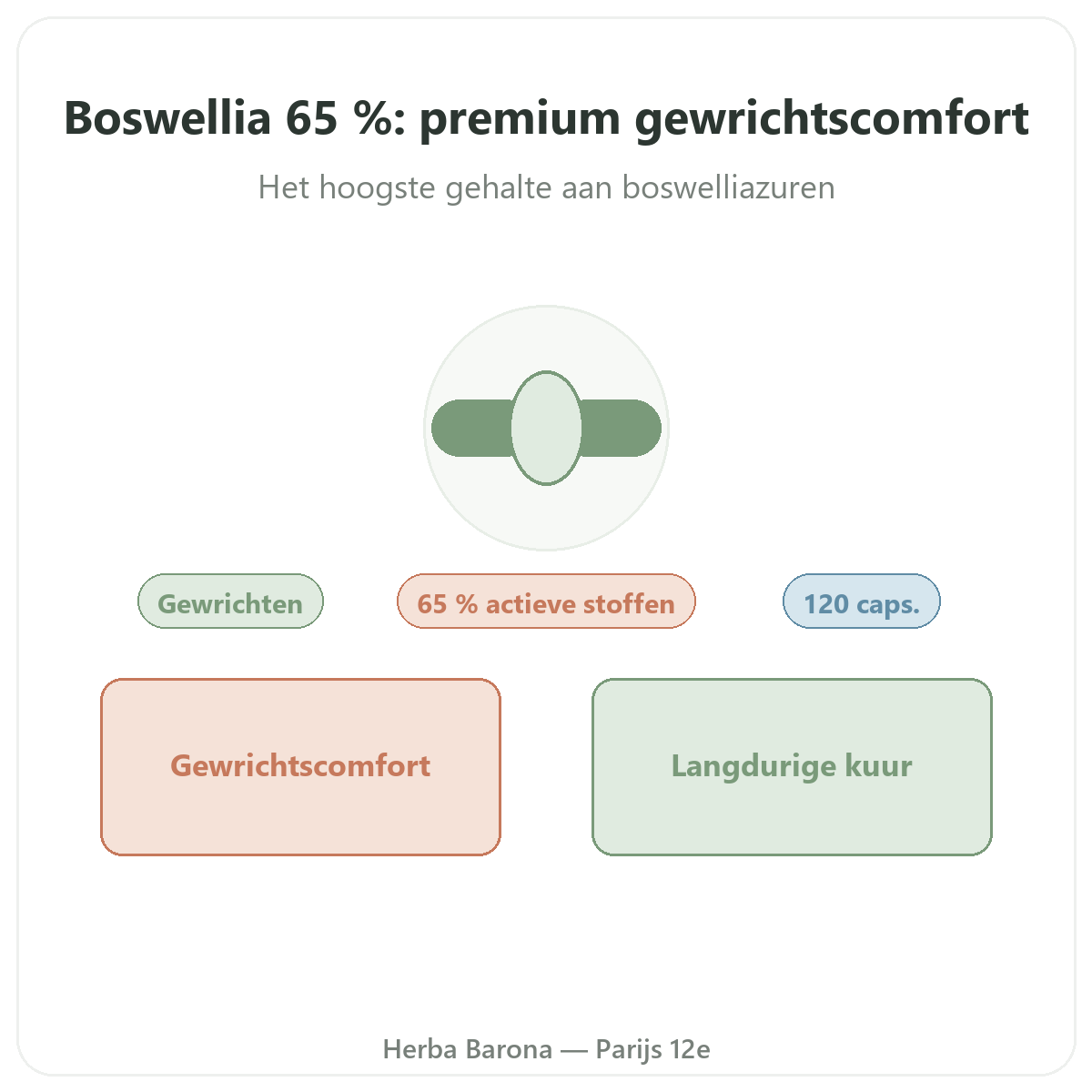 Boswellia 65 %: premium gewrichtscomfort

Het hoogste gehalte aan boswelliazuren

Gewrichten

65 % actieve stoffen

120 caps.

Gewrichtscomfort

Langdurige kuur

Herba Barona — Parijs 12e